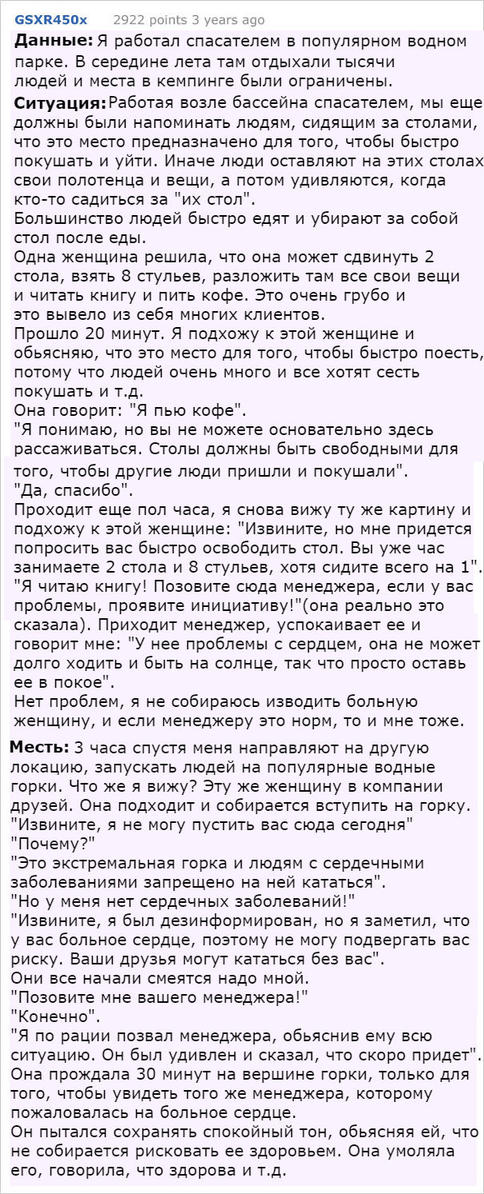 GSXR450x 2922 points 3 years ago

Данные: Я работал спасателем в популярном водном парке. В середине лета там отдыхали тысячи людей и места в кемпинге были ограничены.

Ситуация: Работая возле бассейна спасателем, мы еще должны были напоминать людям, сидящим за столами, что это место предназначено для того, чтобы быстро покушать и уйти. Иначе люди оставляют на этих столах свои полотенца и вещи, а потом удивляются, когда кто-то садиться за "их стол".
Большинство людей быстро едят и убирают за собой стол после еды.
Одна женщина решила, что она может сдвинуть 2 стола, взять 8 стульев, разложить там все свои вещи и читать книгу и пить кофе. Это очень грубо и это вывело из себя многих клиентов.
Прошло 20 минут. Я подхожу к этой женщине и обьясняю, что это место для того, чтобы быстро поесть, потому что людей очень много и все хотят сесть покушать и т.д.
Она говорит: "Я пью кофе".
"Я понимаю, но вы не можете основательно здесь рассаживаться. Столы должны быть свободными для того, чтобы другие люди пришли и покушали".
"Да, спасибо".
Проходит еще пол часа, я снова вижу ту же картину и подхожу к этой женщине: "Извините, но мне придется попросить вас быстро освободить стол. Вы уже час занимаете 2 стола и 8 стульев, хотя сидите всего на 1".
"Я читаю книгу! Позовите сюда менеджера, если у вас проблемы, проявите инициативу!"(она реально это сказала). Приходит менеджер, успокаивает ее и говорит мне: "У нее проблемы с сердцем, она не может долго ходить и быть на солнце, так что просто оставь ее в покое".
Нет проблем, я не собираюсь изводить больную женщину, и если менеджеру это норм, то и мне тоже.

Месть: 3 часа спустя меня направляют на другую локацию, запускать людей на популярные водные горки. Что же я вижу? Эту же женщину в компании друзей. Она подходит и собирается вступить на горку.
"Извините, я не могу пустить вас сюда сегодня"
"Почему?"
"Это экстремальная горка и людям с сердечными заболеваниями запрещено на ней кататься".
"Но у меня нет сердечных заболеваний!"
"Извините, я был дезинформирован, но я заметил, что у вас больное сердце, поэтому не могу подвергать вас риску. Ваши друзья могут кататься без вас".
Они все начали смеятся надо мной.
"Позовите мне вашего менеджера!"
"Конечно".
"Я по рации позвал менеджера, обьяснив ему всю ситуацию. Он был удивлен и сказал, что скоро придет".
Она прождала 30 минут на вершине горки, только для того, чтобы увидеть того же менеджера, которому пожаловалась на больное сердце.
Он пытался сохранять спокойный тон, обьясняя ей, что не собирается рисковать ее здоровьем. Она умоляла его, говорила, что здорова и т.д.